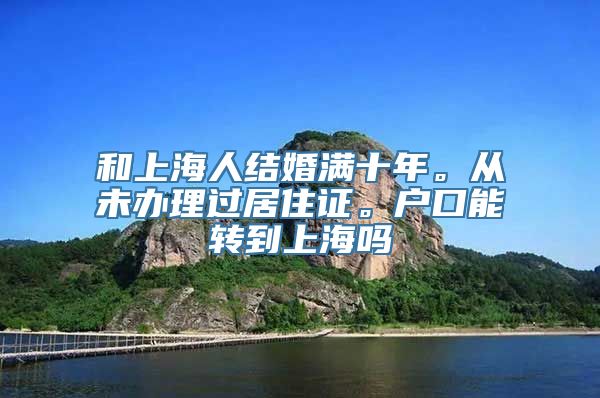 和上海人结婚满十年。从未办理过居住证。户口能转到上海吗